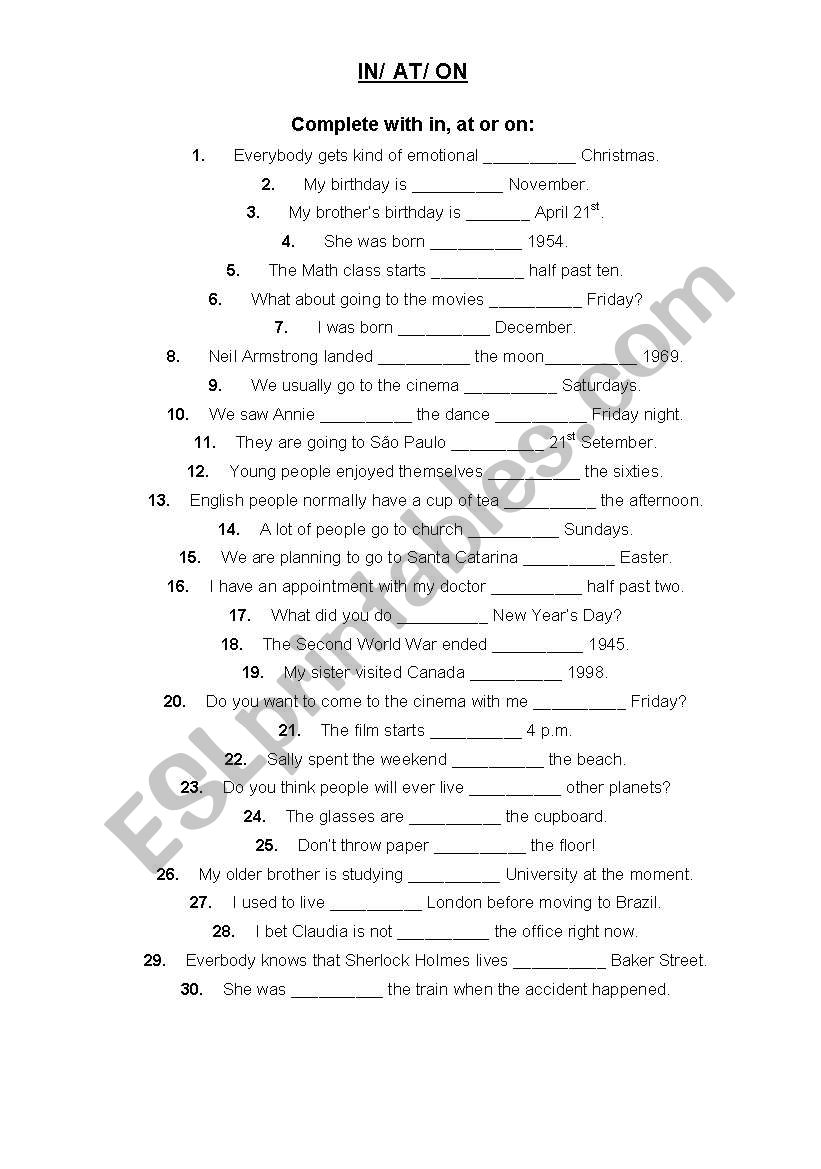 IN/ AT/ ON

Complete with in, at or on:

1. Everybody gets kind of emotional __________ Christmas.

2. My birthday is __________ November.

3. My brother's birthday is _______ April 21$^{st}$.

4. She was born __________ 1954.

5. The Math class starts __________ half past ten.

6. What about going to the movies __________ Friday?

7. I was born __________ December.

8. Neil Armstrong landed __________ the moon__________ 1969.

9. We usually go to the cinema __________ Saturdays.

10. We saw Annie __________ the dance __________ Friday night.

11. They are going to São Paulo __________ 21$^{st}$ Setember.

12. Young people enjoyed themselves __________ the sixties.

13. English people normally have a cup of tea __________ the afternoon.

14. A lot of people go to church __________ Sundays.

15. We are planning to go to Santa Catarina __________ Easter.

16. I have an appointment with my doctor __________ half past two.

17. What did you do __________ New Year's Day?

18. The Second World War ended __________ 1945.

19. My sister visited Canada __________ 1998.

20. Do you want to come to the cinema with me __________ Friday?

21. The film starts __________ 4 p.m.

22. Sally spent the weekend __________ the beach.

23. Do you think people will ever live __________ other planets?

24. The glasses are __________ the cupboard.

25. Don't throw paper __________ the floor!

26. My older brother is studying __________ University at the moment.

27. I used to live __________ London before moving to Brazil.

28. I bet Claudia is not __________ the office right now.

29. Everbody knows that Sherlock Holmes lives __________ Baker Street.

30. She was __________ the train when the accident happened.

ESLprintables.com